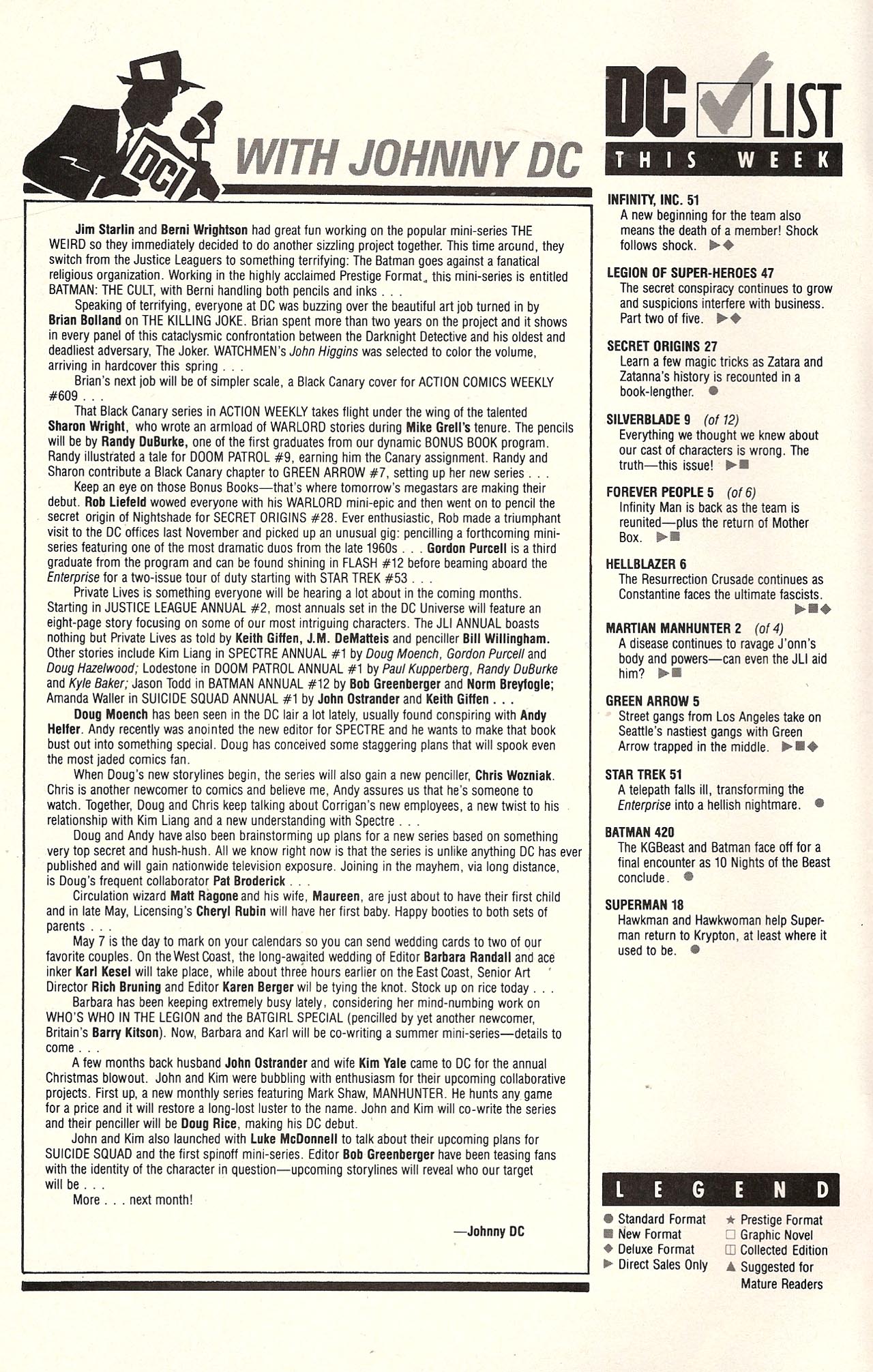 DCI

WITH JOHNNY DC

Jim Starlin and Berni Wrightson had great fun working on the popular mini-series THE WEIRD so they immediately decided to do another sizzling project together. This time around, they switch from the Justice Leaguers to something terrifying: The Batman goes against a fanatical religious organization. Working in the highly acclaimed Prestige Format, this mini-series is entitled BATMAN: THE CULT, with Berni handling both pencils and inks . . .

Speaking of terrifying, everyone at DC was buzzing over the beautiful art job turned in by Brian Bolland on THE KILLING JOKE. Brian spent more than two years on the project and it shows in every panel of this cataclysmic confrontation between the Darknight Detective and his oldest and deadliest adversary, The Joker. WATCHMEN's John Higgins was selected to color the volume, arriving in hardcover this spring . . .

Brian's next job will be of simpler scale, a Black Canary cover for ACTION COMICS WEEKLY #609 . . .

That Black Canary series in ACTION WEEKLY takes flight under the wing of the talented Sharon Wright, who wrote an armload of WARLORD stories during Mike Grell's tenure. The pencils will be by Randy DuBurke, one of the first graduates from our dynamic BONUS BOOK program. Randy illustrated a tale for DOOM PATROL #9, earning him the Canary assignment. Randy and Sharon contribute a Black Canary chapter to GREEN ARROW #7, setting up her new series . . .

Keep an eye on those Bonus Books—that's where tomorrow's megastars are making their debut. Rob Liefeld wowed everyone with his WARLORD mini-epic and then went on to pencil the secret origin of Nightshade for SECRET ORIGINS #28. Ever enthusiastic, Rob made a triumphant visit to the DC offices last November and picked up an unusual gig: pencilling a forthcoming mini-series featuring one of the most dramatic duos from the late 1960s . . . Gordon Purcell is a third graduate from the program and can be found shining in FLASH #12 before beaming aboard the Enterprise for a two-issue tour of duty starting with STAR TREK #53 . . .

Private Lives is something everyone will be hearing a lot about in the coming months. Starting in JUSTICE LEAGUE ANNUAL #2, most annuals set in the DC Universe will feature an eight-page story focusing on some of our most intriguing characters. The JLI ANNUAL boasts nothing but Private Lives as told by Keith Giffen, J.M. DeMatteis and penciller Bill Willingham. Other stories include Kim Liang in SPECTRE ANNUAL #1 by Doug Moench, Gordon Purcell and Doug Hazelwood; Lodestone in DOOM PATROL ANNUAL #1 by Paul Kupperberg, Randy DuBurke and Kyle Baker; Jason Todd in BATMAN ANNUAL #12 by Bob Greenberger and Norm Breyfogle; Amanda Waller in SUICIDE SQUAD ANNUAL #1 by John Ostrander and Keith Giffen . . .

Doug Moench has been seen in the DC lair a lot lately, usually found conspiring with Andy Helfer. Andy recently was anointed the new editor for SPECTRE and he wants to make that book bust out into something special. Doug has conceived some staggering plans that will spook even the most jaded comics fan.

When Doug's new storylines begin, the series will also gain a new penciller, Chris Wozniak. Chris is another newcomer to comics and believe me, Andy assures us that he's someone to watch. Together, Doug and Chris keep talking about Corrigan's new employees, a new twist to his relationship with Kim Liang and a new understanding with Spectre . . .

Doug and Andy have also been brainstorming up plans for a new series based on something very top secret and hush-hush. All we know right now is that the series is unlike anything DC has ever published and will gain nationwide television exposure. Joining in the mayhem, via long distance, is Doug's frequent collaborator Pat Broderick . . .

Circulation wizard Matt Ragone and his wife, Maureen, are just about to have their first child and in late May, Licensing's Cheryl Rubin will have her first baby. Happy booties to both sets of parents . . .

May 7 is the day to mark on your calendars so you can send wedding cards to two of our favorite couples. On the West Coast, the long-awaited wedding of Editor Barbara Randall and ace inker Karl Kesel will take place, while about three hours earlier on the East Coast, Senior Art Director Rich Bruning and Editor Karen Berger wil be tying the knot. Stock up on rice today . . .

Barbara has been keeping extremely busy lately, considering her mind-numbing work on WHO'S WHO IN THE LEGION and the BATGIRL SPECIAL (pencilled by yet another newcomer, Britain's Barry Kitson). Now, Barbara and Karl will be co-writing a summer mini-series—details to come . . .

A few months back husband John Ostrander and wife Kim Yale came to DC for the annual Christmas blowout. John and Kim were bubbling with enthusiasm for their upcoming collaborative projects. First up, a new monthly series featuring Mark Shaw, MANHUNTER. He hunts any game for a price and it will restore a long-lost luster to the name. John and Kim will co-write the series and their penciller will be Doug Rice, making his DC debut.

John and Kim also launched with Luke McDonnell to talk about their upcoming plans for SUICIDE SQUAD and the first spinoff mini-series. Editor Bob Greenberger have been teasing fans with the identity of the character in question—upcoming storylines will reveal who our target will be . . .

More . . . next month!

—Johnny DC

DC LIST
THIS WEEK

INFINITY, INC. 51
A new beginning for the team also means the death of a member! Shock follows shock.

LEGION OF SUPER-HEROES 47
The secret conspiracy continues to grow and suspicions interfere with business. Part two of five.

SECRET ORIGINS 27
Learn a few magic tricks as Zatara and Zatanna's history is recounted in a book-lengther.

SILVERBLADE 9 (of 12)
Everything we thought we knew about our cast of characters is wrong. The truth—this issue!

FOREVER PEOPLE 5 (of 6)
Infinity Man is back as the team is reunited—plus the return of Mother Box.

HELLBLAZER 6
The Resurrection Crusade continues as Constantine faces the ultimate fascists.

MARTIAN MANHUNTER 2 (of 4)
A disease continues to ravage J'onn's body and powers—can even the JLI aid him?

GREEN ARROW 5
Street gangs from Los Angeles take on Seattle's nastiest gangs with Green Arrow trapped in the middle.

STAR TREK 51
A telepath falls ill, transforming the Enterprise into a hellish nightmare.

BATMAN 420
The KGBeast and Batman face off for a final encounter as 10 Nights of the Beast conclude.

SUPERMAN 18
Hawkman and Hawkwoman help Superman return to Krypton, at least where it used to be.

LEGEND
Standard Format
New Format
Deluxe Format
Direct Sales Only
Prestige Format
Graphic Novel
Collected Edition
Suggested for Mature Readers